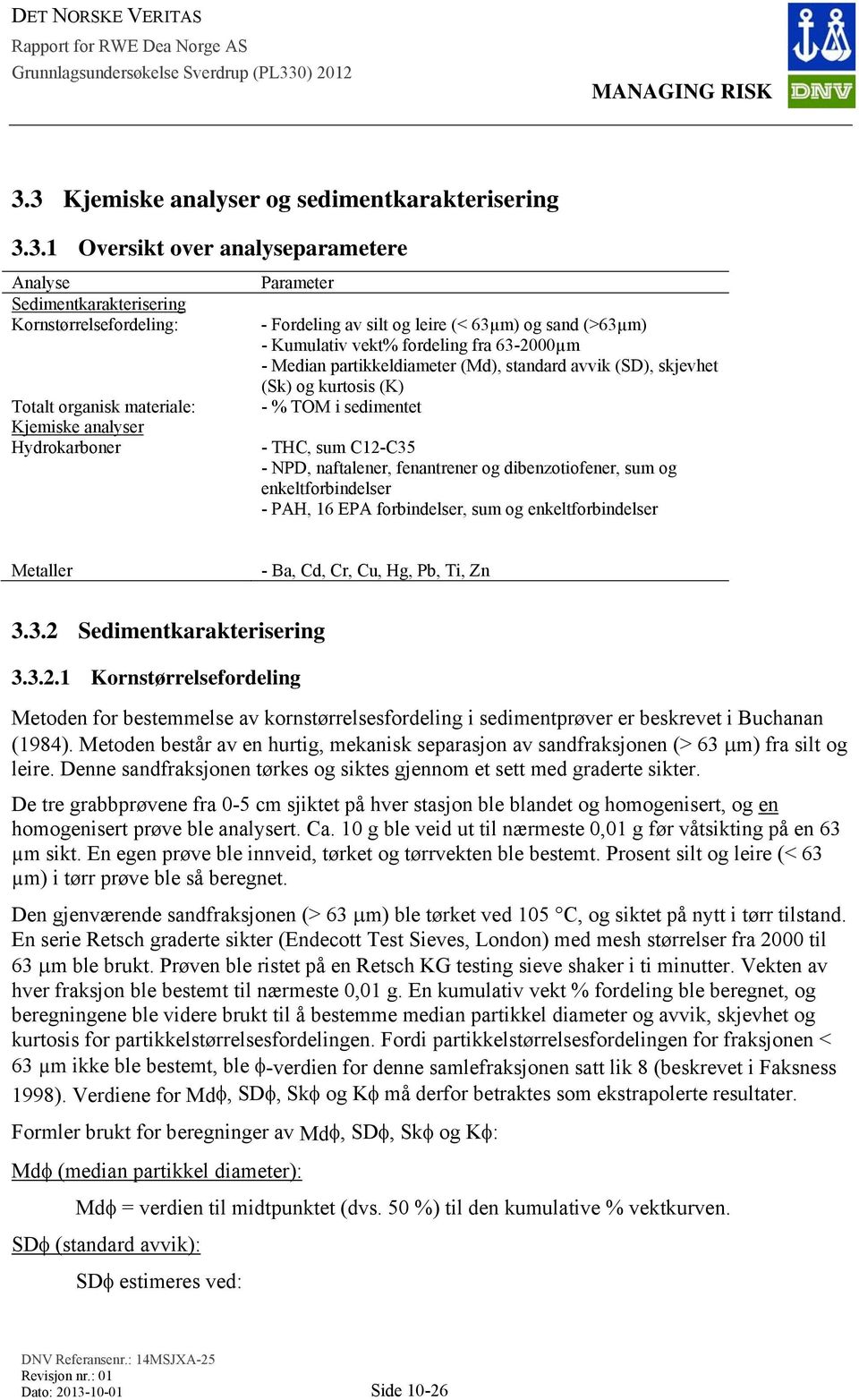 DET NORSKE VERITAS
Rapport for RWE Dea Norge AS
Grunnlagsundersøkelse Sverdrup (PL330) 2012

MANAGING RISK

DNV

3.3 Kjemiske analyser og sedimentkarakterisering

3.3.1 Oversikt over analyseparametere

| Analyse | Parameter |
|---|---|
| Sedimentkarakterisering | |
| Kornstørrelsefordeling: | - Fordeling av silt og leire (< 63µm) og sand (>63µm) - Kumulativ vekt% fordeling fra 63-2000µm - Median partikkeldiameter (Md), standard avvik (SD), skjevhet (Sk) og kurtosis (K) |
| Totalt organisk materiale: | - % TOM i sedimentet |
| Kjemiske analyser | |
| Hydrokarboner | - THC, sum C12-C35 - NPD, naftalener, fenantrener og dibenzotiofener, sum og enkeltforbindelser - PAH, 16 EPA forbindelser, sum og enkeltforbindelser |
| Metaller | - Ba, Cd, Cr, Cu, Hg, Pb, Ti, Zn |

3.3.2 Sedimentkarakterisering

3.3.2.1 Kornstørrelsefordeling

Metoden for bestemmelse av kornstørrelsesfordeling i sedimentprøver er beskrevet i Buchanan (1984). Metoden består av en hurtig, mekanisk separasjon av sandfraksjonen (> 63 µm) fra silt og leire. Denne sandfraksjonen tørkes og siktes gjennom et sett med graderte sikter.

De tre grabbprøvene fra 0-5 cm sjiktet på hver stasjon ble blandet og homogenisert, og en homogenisert prøve ble analysert. Ca. 10 g ble veid ut til nærmeste 0,01 g før våtsikting på en 63 µm sikt. En egen prøve ble innveid, tørket og tørrvekten ble bestemt. Prosent silt og leire (< 63 µm) i tørr prøve ble så beregnet.

Den gjenværende sandfraksjonen (> 63 µm) ble tørket ved 105 °C, og siktet på nytt i tørr tilstand. En serie Retsch graderte sikter (Endecott Test Sieves, London) med mesh størrelser fra 2000 til 63 µm ble brukt. Prøven ble ristet på en Retsch KG testing sieve shaker i ti minutter. Vekten av hver fraksjon ble bestemt til nærmeste 0,01 g. En kumulativ vekt % fordeling ble beregnet, og beregningene ble videre brukt til å bestemme median partikkel diameter og avvik, skjevhet og kurtosis for partikkelstørrelsesfordelingen. Fordi partikkelstørrelsesfordelingen for fraksjonen < 63 µm ikke ble bestemt, ble ϕ-verdien for denne samlefraksjonen satt lik 8 (beskrevet i Faksness 1998). Verdiene for Mdϕ, SDϕ, Skϕ og Kϕ må derfor betraktes som ekstrapolerte resultater.

Formler brukt for beregninger av Mdϕ, SDϕ, Skϕ og Kϕ:

Mdϕ (median partikkel diameter):

Mdϕ = verdien til midtpunktet (dvs. 50 %) til den kumulative % vektkurven.

SDϕ (standard avvik):

SDϕ estimeres ved:

DNV Referansenr.: 14MSJXA-25
Revisjon nr.: 01
Dato: 2013-10-01
Side 10-26